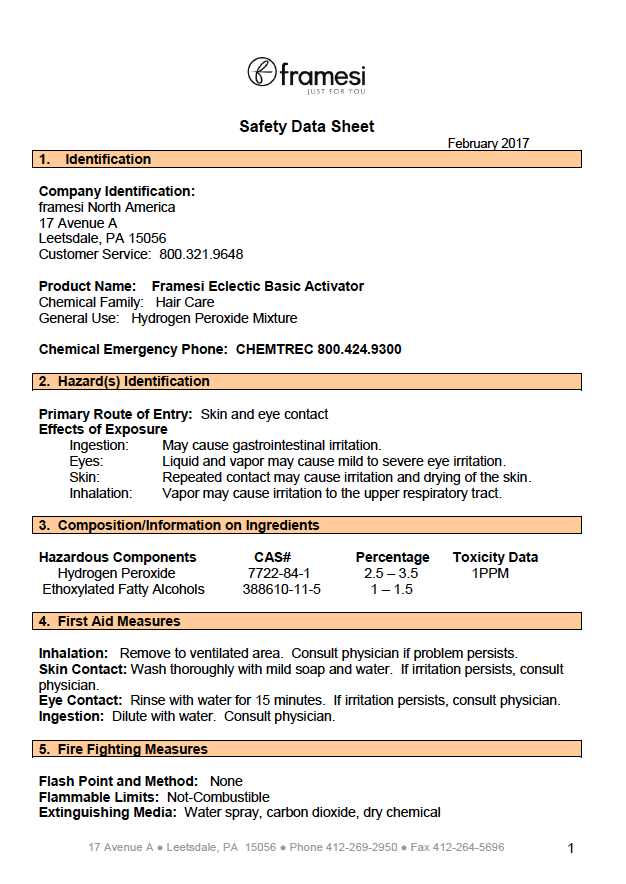 framesi
JUST FOR YOU

Safety Data Sheet

February 2017

1. Identification

Company Identification:
framesi North America
17 Avenue A
Leetsdale, PA 15056
Customer Service: 800.321.9648

Product Name: Framesi Eclectic Basic Activator
Chemical Family: Hair Care
General Use: Hydrogen Peroxide Mixture

Chemical Emergency Phone: CHEMTREC 800.424.9300

2. Hazard(s) Identification

Primary Route of Entry: Skin and eye contact
Effects of Exposure
Ingestion: May cause gastrointestinal irritation.
Eyes: Liquid and vapor may cause mild to severe eye irritation.
Skin: Repeated contact may cause irritation and drying of the skin.
Inhalation: Vapor may cause irritation to the upper respiratory tract.

3. Composition/Information on Ingredients

| Hazardous Components | CAS# | Percentage | Toxicity Data |
|---|---|---|---|
| Hydrogen Peroxide | 7722-84-1 | 2.5 – 3.5 | 1PPM |
| Ethoxylated Fatty Alcohols | 388610-11-5 | 1 – 1.5 | |

4. First Aid Measures

Inhalation: Remove to ventilated area. Consult physician if problem persists.
Skin Contact: Wash thoroughly with mild soap and water. If irritation persists, consult physician.
Eye Contact: Rinse with water for 15 minutes. If irritation persists, consult physician.
Ingestion: Dilute with water. Consult physician.

5. Fire Fighting Measures

Flash Point and Method: None
Flammable Limits: Not-Combustible
Extinguishing Media: Water spray, carbon dioxide, dry chemical

17 Avenue A ● Leetsdale, PA 15056 ● Phone 412-269-2950 ● Fax 412-264-5696

1